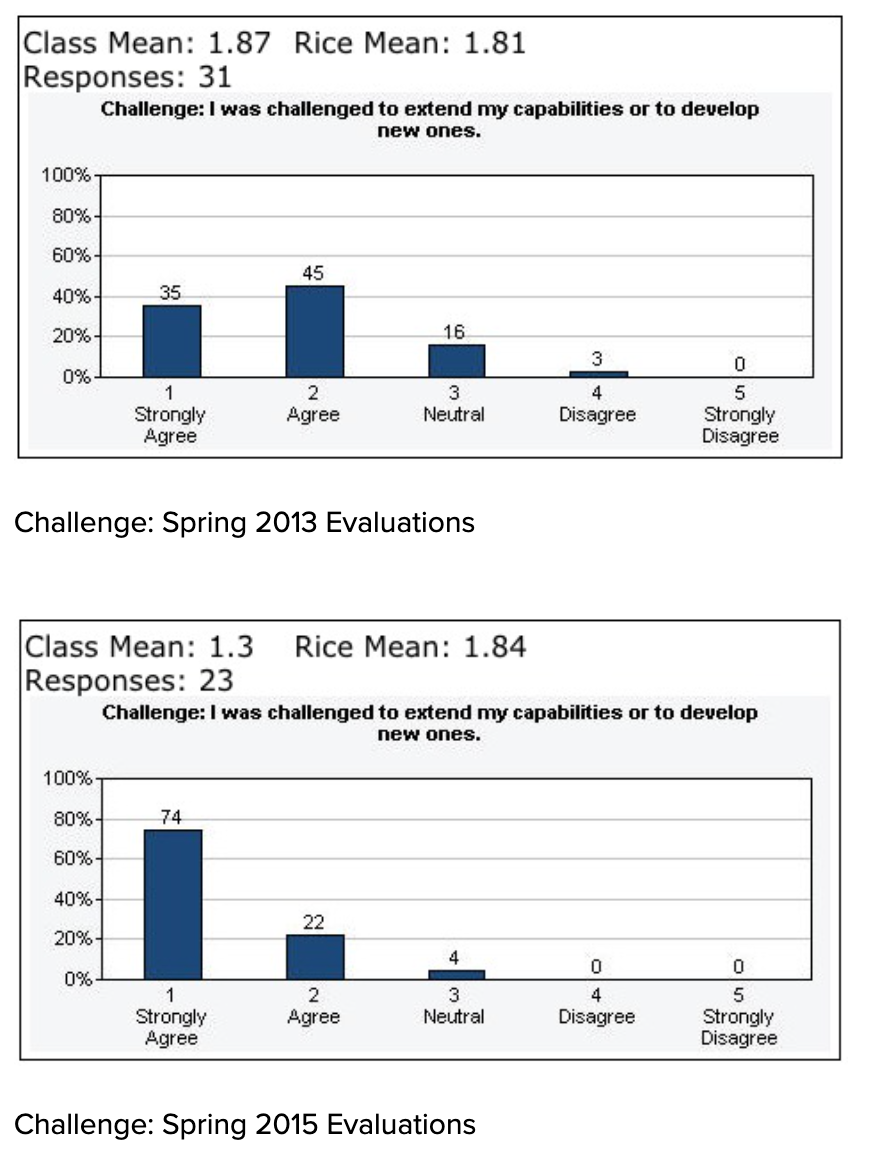 Class Mean: 1.87 Rice Mean: 1.81
Responses: 31

Challenge: I was challenged to extend my capabilities or to develop new ones.

100%
80%
60%
40%
20%
0%

35
45
16
3
0

1 Strongly Agree
2 Agree
3 Neutral
4 Disagree
5 Strongly Disagree

Challenge: Spring 2013 Evaluations

Class Mean: 1.3 Rice Mean: 1.84
Responses: 23

Challenge: I was challenged to extend my capabilities or to develop new ones.

100%
80%
60%
40%
20%
0%

74
22
4
0
0

1 Strongly Agree
2 Agree
3 Neutral
4 Disagree
5 Strongly Disagree

Challenge: Spring 2015 Evaluations